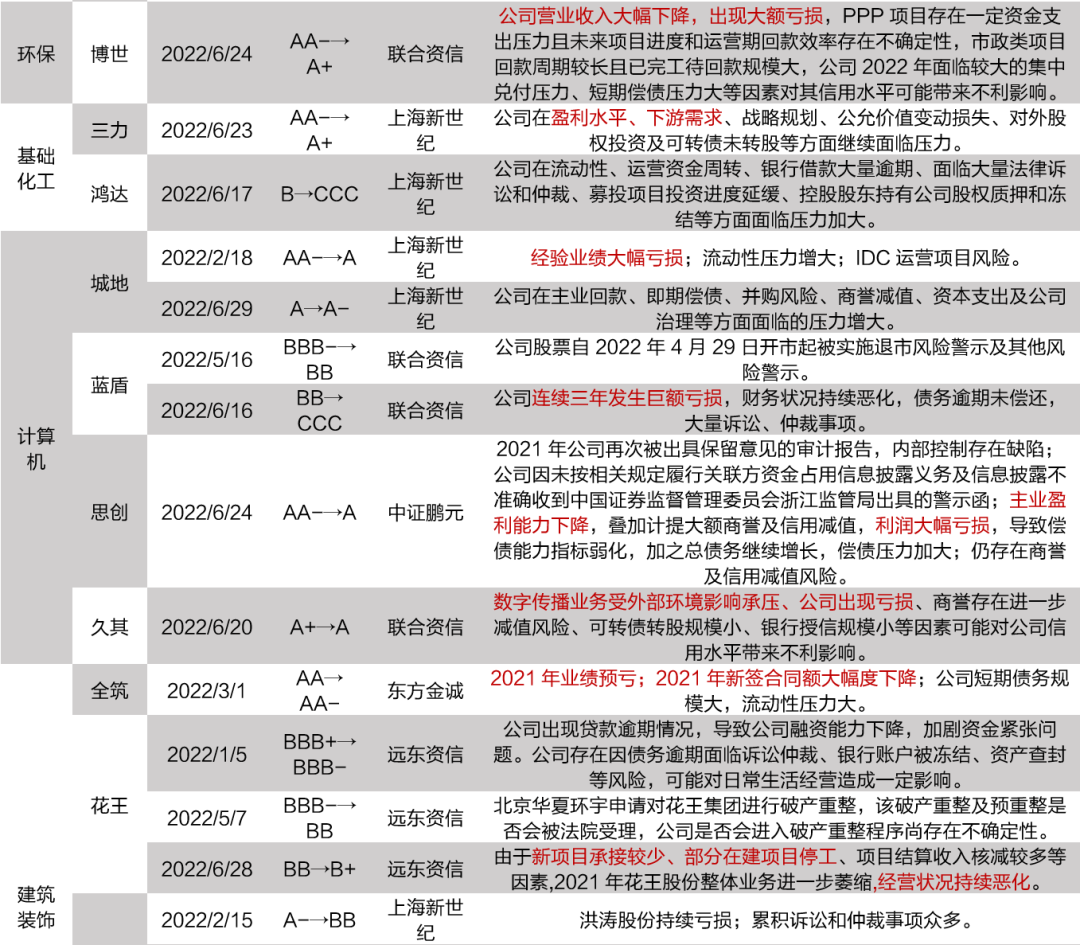 | 环保 | 博世 | 2022/6/24 | AA−→A+ | 联合资信 | 公司营业收入大幅下降，出现大额亏损，PPP 项目存在一定资金支出压力且未来项目进度和运营期回款效率存在不确定性，市政类项目回款周期较长且已完工待回款规模大，公司 2022 年面临较大的集中兑付压力、短期偿债压力大等因素对其信用水平可能带来不利影响。 |
|---|---|---|---|---|---|
| 基础化工 | 三力 | 2022/6/23 | AA−→A+ | 上海新世纪 | 公司在盈利水平、下游需求、战略规划、公允价值变动损失、对外股权投资及可转债未转股等方面继续面临压力。 |
| | 鸿达 | 2022/6/17 | B→CCC | 上海新世纪 | 公司在流动性、运营资金周转、银行借款大量逾期、面临大量法律诉讼和仲裁、募投项目投资进度延缓、控股股东持有公司股权质押和冻结等方面面临压力加大。 |
| 计算机 | 城地 | 2022/2/18 | AA−→A | 上海新世纪 | 经验业绩大幅亏损；流动性压力增大；IDC 运营项目风险。 |
| | | 2022/6/29 | A→A− | 上海新世纪 | 公司在主业回款、即期偿债、并购风险、商誉减值、资本支出及公司治理等方面面临的压力增大。 |
| | 蓝盾 | 2022/5/16 | BBB−→BB | 联合资信 | 公司股票自 2022 年 4 月 29 日开市起被实施退市风险警示及其他风险警示。 |
| | | 2022/6/16 | BB→CCC | 联合资信 | 公司连续三年发生巨额亏损，财务状况持续恶化，债务逾期未偿还，大量诉讼、仲裁事项。 |
| | 思创 | 2022/6/24 | AA−→A | 中证鹏元 | 2021 年公司再次被出具保留意见的审计报告，内部控制存在缺陷；公司因未按相关规定履行关联方资金占用信息披露义务及信息披露不准确收到中国证券监督管理委员会浙江监管局出具的警示函；主业盈利能力下降，叠加计提大额商誉及信用减值，利润大幅亏损，导致偿债能力指标弱化，加之总债务继续增长，偿债压力加大；仍存在商誉及信用减值风险。 |
| | 久其 | 2022/6/20 | A+→A | 联合资信 | 数字传播业务受外部环境影响承压、公司出现亏损、商誉存在进一步减值风险、可转债转股规模小、银行授信规模小等因素可能对公司信用水平带来不利影响。 |
| 建筑装饰 | 全筑 | 2022/3/1 | AA→AA− | 东方金诚 | 2021 年业绩预亏；2021 年新签合同额大幅度下降；公司短期债务规模大，流动性压力大。 |
| | 花王 | 2022/1/5 | BBB+→BBB− | 远东资信 | 公司出现贷款逾期情况，导致公司融资能力下降，加剧资金紧张问题。公司存在因债务逾期面临诉讼仲裁、银行账户被冻结、资产查封等风险，可能对日常生活经营造成一定影响。 |
| | | 2022/5/7 | BBB−→BB | 远东资信 | 北京华夏环宇申请对花王集团进行破产重整，该破产重整及预重整是否会被法院受理，公司是否会进入破产重整程序尚存在不确定性。 |
| | | 2022/6/28 | BB→B+ | 远东资信 | 由于新项目承接较少、部分在建项目停工、项目结算收入核减较多等因素,2021 年花王股份整体业务进一步萎缩,经营状况持续恶化。 |
| | | 2022/2/15 | A−→BB | 上海新世纪 | 洪涛股份持续亏损；累积诉讼和仲裁事项众多。 |